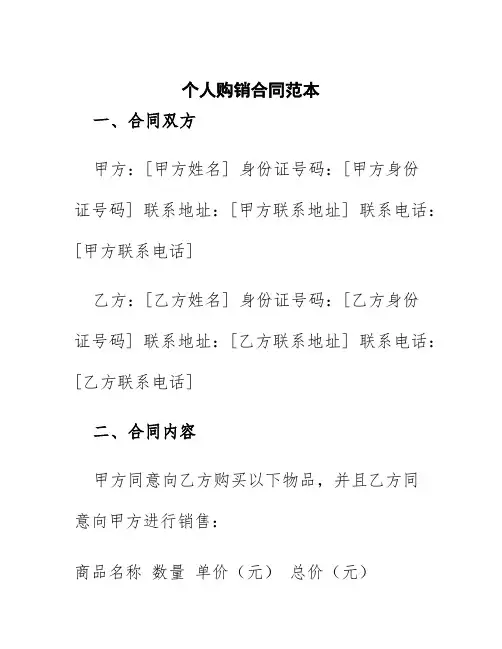 个人购销合同范本

一、合同双方

甲方：[甲方姓名] 身份证号码：[甲方身份证号码] 联系地址：[甲方联系地址] 联系电话：[甲方联系电话]

乙方：[乙方姓名] 身份证号码：[乙方身份证号码] 联系地址：[乙方联系地址] 联系电话：[乙方联系电话]

二、合同内容

甲方同意向乙方购买以下物品，并且乙方同意向甲方进行销售：

商品名称 数量 单价（元） 总价（元）